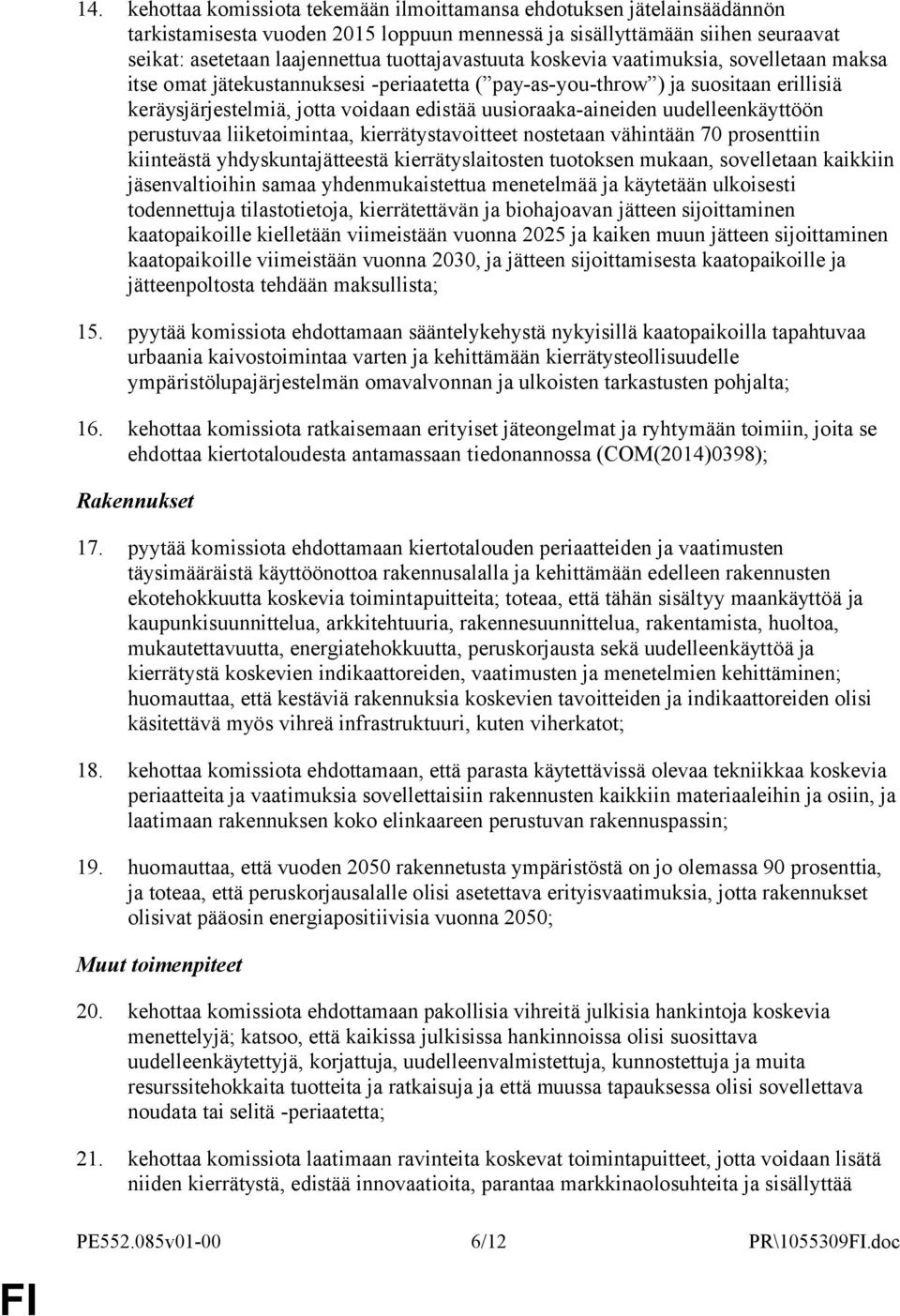 14. kehottaa komissiota tekemään ilmoittamansa ehdotuksen jätelainsäädännön tarkistamisesta vuoden 2015 loppuun mennessä ja sisällyttämään siihen seuraavat seikat: asetetaan laajennettua tuottajavastuuta koskevia vaatimuksia, sovelletaan maksa itse omat jätekustannuksesi -periaatetta (”pay-as-you-throw”) ja suositaan erillisiä keräysjärjestelmiä, jotta voidaan edistää uusioraaka-aineiden uudelleenkäyttöön perustuvaa liiketoimintaa, kierrätystavoitteet nostetaan vähintään 70 prosenttiin kiinteästä yhdyskuntajätteestä kierrätyslaitosten tuotoksen mukaan, sovelletaan kaikkiin jäsenvaltioihin samaa yhdenmukaistettua menetelmää ja käytetään ulkoisesti todennettuja tilastotietoja, kierrätettävän ja biohajoavan jätteen sijoittaminen kaatopaikoille kielletään viimeistään vuonna 2025 ja kaiken muun jätteen sijoittaminen kaatopaikoille viimeistään vuonna 2030, ja jätteen sijoittamisesta kaatopaikoille ja jätteenpoltosta tehdään maksullista;

15. pyytää komissiota ehdottamaan sääntelykehystä nykyisillä kaatopaikoilla tapahtuvaa urbaania kaivostoimintaa varten ja kehittämään kierrätysteollisuudelle ympäristölupajärjestelmän omavalvonnan ja ulkoisten tarkastusten pohjalta;

16. kehottaa komissiota ratkaisemaan erityiset jäteongelmat ja ryhtymään toimiin, joita se ehdottaa kiertotaloudesta antamassaan tiedonannossa (COM(2014)0398);

Rakennukset

17. pyytää komissiota ehdottamaan kiertotalouden periaatteiden ja vaatimusten täysimääräistä käyttöönottoa rakennusalalla ja kehittämään edelleen rakennusten ekotehokkuutta koskevia toimintapuitteita; toteaa, että tähän sisältyy maankäyttöä ja kaupunkisuunnittelua, arkkitehtuuria, rakennesuunnittelua, rakentamista, huoltoa, mukautettavuutta, energiatehokkuutta, peruskorjausta sekä uudelleenkäyttöä ja kierrätystä koskevien indikaattoreiden, vaatimusten ja menetelmien kehittäminen; huomauttaa, että kestäviä rakennuksia koskevien tavoitteiden ja indikaattoreiden olisi käsitettävä myös vihreä infrastruktuuri, kuten viherkatot;

18. kehottaa komissiota ehdottamaan, että parasta käytettävissä olevaa tekniikkaa koskevia periaatteita ja vaatimuksia sovellettaisiin rakennusten kaikkiin materiaaleihin ja osiin, ja laatimaan rakennuksen koko elinkaareen perustuvan rakennuspassin;

19. huomauttaa, että vuoden 2050 rakennetusta ympäristöstä on jo olemassa 90 prosenttia, ja toteaa, että peruskorjausalalle olisi asetettava erityisvaatimuksia, jotta rakennukset olisivat pääosin energiapositiivisia vuonna 2050;

Muut toimenpiteet

20. kehottaa komissiota ehdottamaan pakollisia vihreitä julkisia hankintoja koskevia menettelyjä; katsoo, että kaikissa julkisissa hankinnoissa olisi suosittava uudelleenkäytettyjä, korjattuja, uudelleenvalmistettuja, kunnostettuja ja muita resurssitehokkaita tuotteita ja ratkaisuja ja että muussa tapauksessa olisi sovellettava noudata tai selitä -periaatetta;

21. kehottaa komissiota laatimaan ravinteita koskevat toimintapuitteet, jotta voidaan lisätä niiden kierrätystä, edistää innovaatioita, parantaa markkinaolosuhteita ja sisällyttää

PE552.085v01-00 6/12 PR\1055309FI.doc

FI